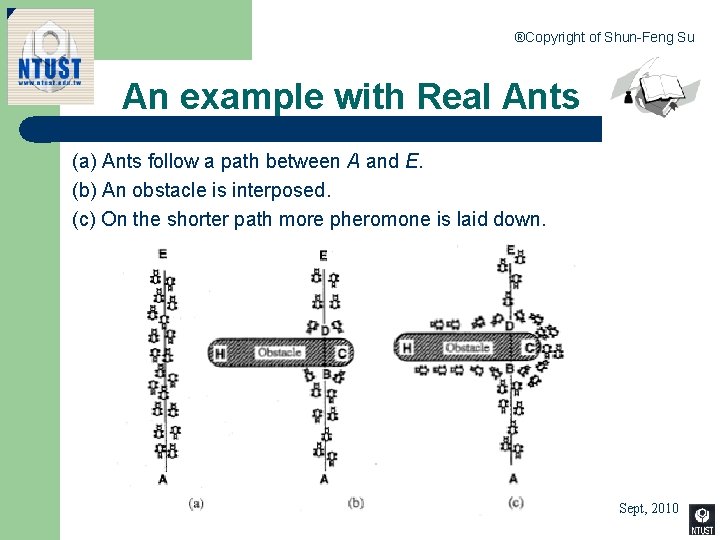 NTUST
www.ntust.edu.tw

®Copyright of Shun-Feng Su

An example with Real Ants

(a) Ants follow a path between A and E.
(b) An obstacle is interposed.
(c) On the shorter path more pheromone is laid down.

E
A
(a)

E
D
H
Obstacle
C
B
A
(b)

E
D
H
Obstacle
C
B
A
(c)

Sept, 2010

NTUST